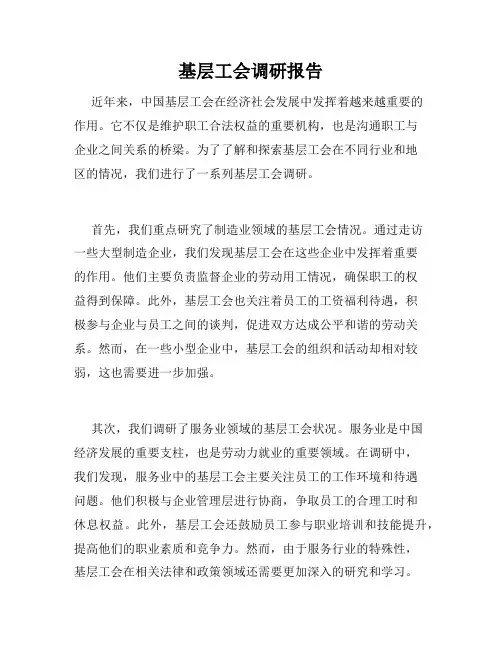 基层工会调研报告

近年来，中国基层工会在经济社会发展中发挥着越来越重要的作用。它不仅是维护职工合法权益的重要机构，也是沟通职工与企业之间关系的桥梁。为了了解和探索基层工会在不同行业和地区的情况，我们进行了一系列基层工会调研。

首先，我们重点研究了制造业领域的基层工会情况。通过走访一些大型制造企业，我们发现基层工会在这些企业中发挥着重要的作用。他们主要负责监督企业的劳动用工情况，确保职工的权益得到保障。此外，基层工会也关注着员工的工资福利待遇，积极参与企业与员工之间的谈判，促进双方达成公平和谐的劳动关系。然而，在一些小型企业中，基层工会的组织和活动却相对较弱，这也需要进一步加强。

其次，我们调研了服务业领域的基层工会状况。服务业是中国经济发展的重要支柱，也是劳动力就业的重要领域。在调研中，我们发现，服务业中的基层工会主要关注员工的工作环境和待遇问题。他们积极与企业管理层进行协商，争取员工的合理工时和休息权益。此外，基层工会还鼓励员工参与职业培训和技能提升，提高他们的职业素质和竞争力。然而，由于服务行业的特殊性，基层工会在相关法律和政策领域还需要更加深入的研究和学习。